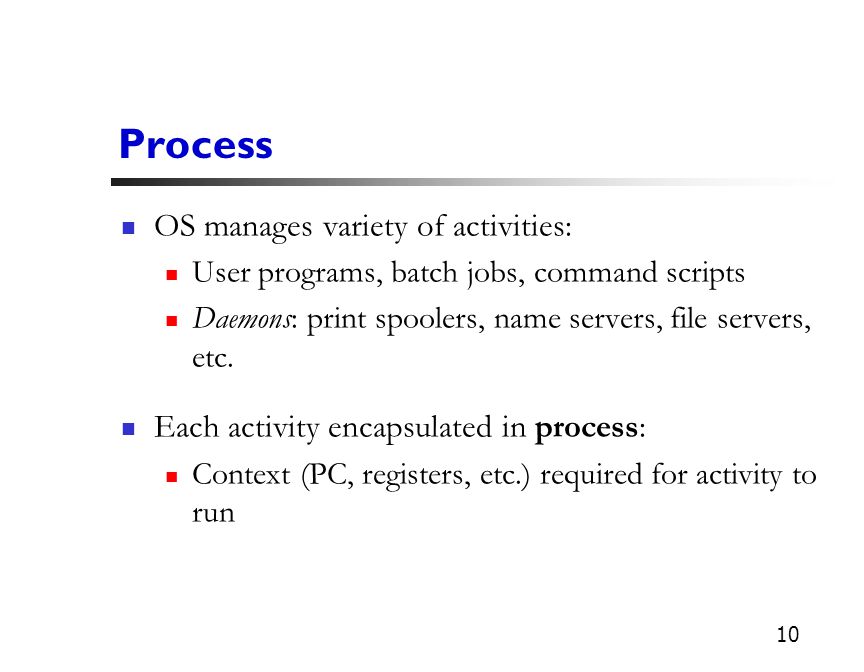 Process

OS manages variety of activities:

User programs, batch jobs, command scripts

Daemons: print spoolers, name servers, file servers, etc.

Each activity encapsulated in process:

Context (PC, registers, etc.) required for activity to run

10